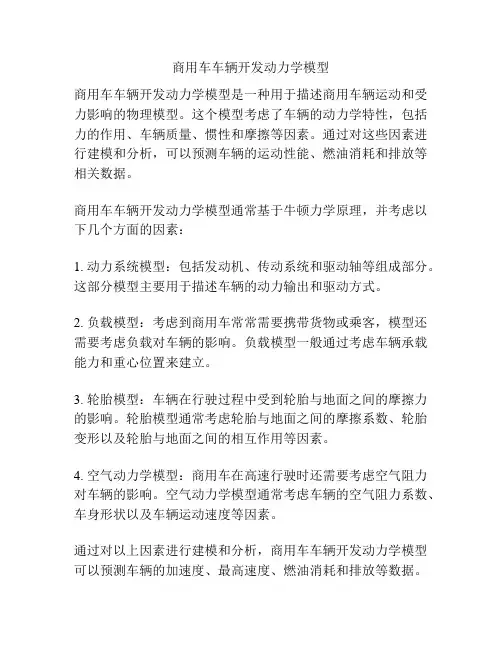 商用车车辆开发动力学模型

商用车车辆开发动力学模型是一种用于描述商用车辆运动和受力影响的物理模型。这个模型考虑了车辆的动力学特性，包括力的作用、车辆质量、惯性和摩擦等因素。通过对这些因素进行建模和分析，可以预测车辆的运动性能、燃油消耗和排放等相关数据。

商用车车辆开发动力学模型通常基于牛顿力学原理，并考虑以下几个方面的因素：

1. 动力系统模型：包括发动机、传动系统和驱动轴等组成部分。这部分模型主要用于描述车辆的动力输出和驱动方式。

2. 负载模型：考虑到商用车常常需要携带货物或乘客，模型还需要考虑负载对车辆的影响。负载模型一般通过考虑车辆承载能力和重心位置来建立。

3. 轮胎模型：车辆在行驶过程中受到轮胎与地面之间的摩擦力的影响。轮胎模型通常考虑轮胎与地面之间的摩擦系数、轮胎变形以及轮胎与地面之间的相互作用等因素。

4. 空气动力学模型：商用车在高速行驶时还需要考虑空气阻力对车辆的影响。空气动力学模型通常考虑车辆的空气阻力系数、车身形状以及车辆运动速度等因素。

通过对以上因素进行建模和分析，商用车车辆开发动力学模型可以预测车辆的加速度、最高速度、燃油消耗和排放等数据。